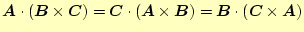 $\boldsymbol{A} \cdot (\boldsymbol{B} \times \boldsymbol{C}) = \boldsymbol{C} \cdot (\boldsymbol{A} \times \boldsymbol{B}) = \boldsymbol{B} \cdot (\boldsymbol{C} \times \boldsymbol{A})$